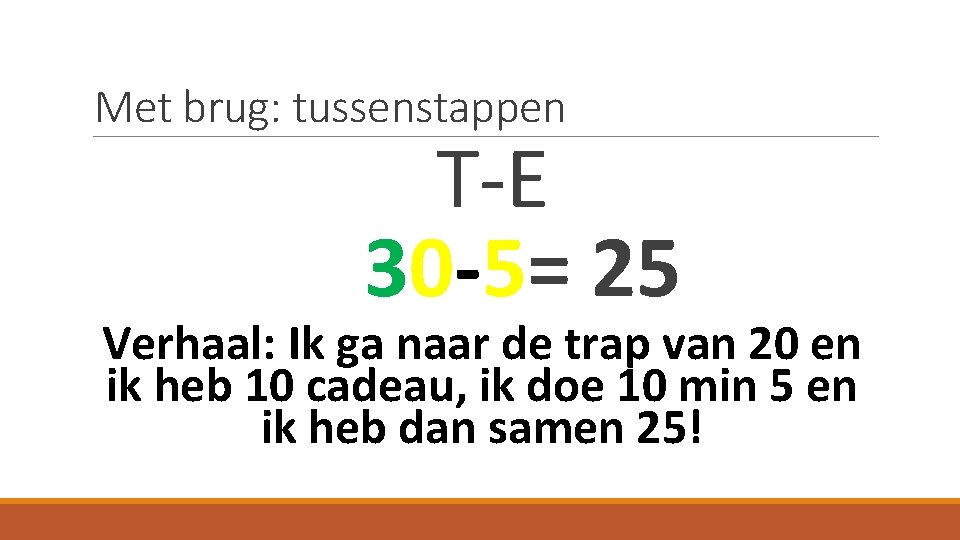 Met brug: tussenstappen

T-E

30-5= 25

Verhaal: Ik ga naar de trap van 20 en ik heb 10 cadeau, ik doe 10 min 5 en ik heb dan samen 25!